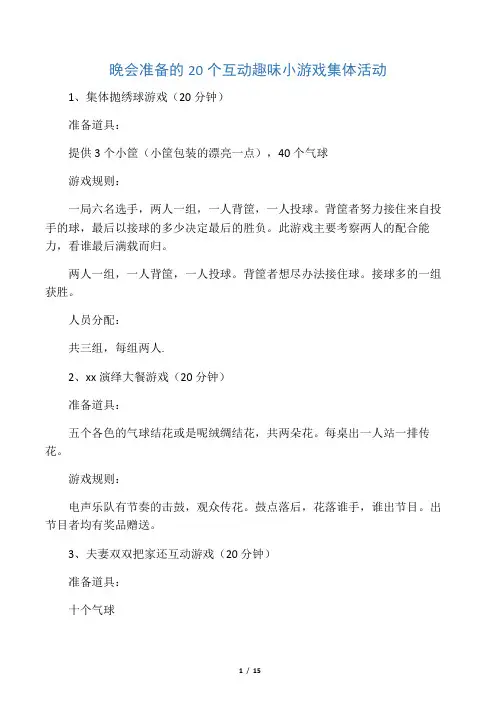 晚会准备的 20 个互动趣味小游戏集体活动

1、集体抛绣球游戏（20 分钟）

准备道具：

提供 3 个小筐（小筐包装的漂亮一点），40 个气球

游戏规则：

一局六名选手，两人一组，一人背筐，一人投球。背筐者努力接住来自投手的球，最后以接球的多少决定最后的胜负。此游戏主要考察两人的配合能力，看谁最后满载而归。

两人一组，一人背筐，一人投球。背筐者想尽办法接住球。接球多的一组获胜。

人员分配：

共三组，每组两人.

2、xx 演绎大餐游戏（20 分钟）

准备道具：

五个各色的气球结花或是呢绒绸结花，共两朵花。每桌出一人站一排传花。

游戏规则：

电声乐队有节奏的击鼓，观众传花。鼓点落后，花落谁手，谁出节目。出节目者均有奖品赠送。

3、夫妻双双把家还互动游戏（20 分钟）

准备道具：

十个气球

1 / 15